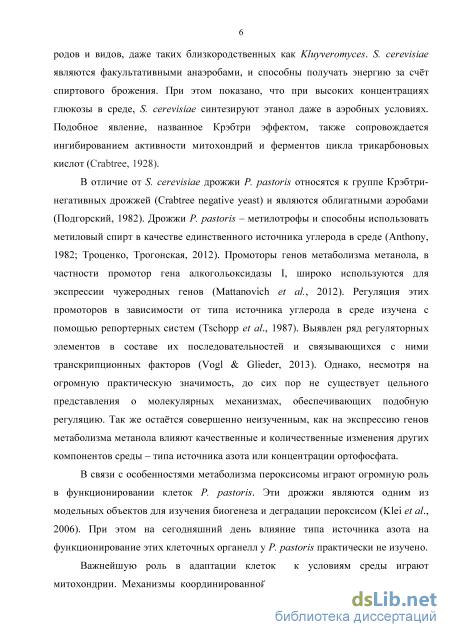 6

родов и видов, даже таких близкородственных как Kluyveromyces. S. cerevisiae являются факультативными анаэробами, и способны получать энергию за счёт спиртового брожения. При этом показано, что при высоких концентрациях глюкозы в среде, S. cerevisiae синтезируют этанол даже в аэробных условиях. Подобное явление, названное Крэбтри эффектом, также сопровождается ингибированием активности митохондрий и ферментов цикла трикарбоновых кислот (Crabtree, 1928).

В отличие от S. cerevisiae дрожжи P. pastoris относятся к группе Крэбтри-негативных дрожжей (Crabtree negative yeast) и являются облигатными аэробами (Подгорский, 1982). Дрожжи P. pastoris – метилотрофы и способны использовать метиловый спирт в качестве единственного источника углерода в среде (Anthony, 1982; Троценко, Трогонская, 2012). Промоторы генов метаболизма метанола, в частности промотор гена алкогольоксидазы I, широко используются для экспрессии чужеродных генов (Mattanovich et al., 2012). Регуляция этих промоторов в зависимости от типа источника углерода в среде изучена с помощью репортерных систем (Tschopp et al., 1987). Выявлен ряд регуляторных элементов в составе их последовательностей и связывающихся с ними транскрипционных факторов (Vogl & Glieder, 2013). Однако, несмотря на огромную практическую значимость, до сих пор не существует цельного представления о молекулярных механизмах, обеспечивающих подобную регуляцию. Так же остаётся совершенно неизученным, как на экспрессию генов метаболизма метанола влияют качественные и количественные изменения других компонентов среды – типа источника азота или концентрации ортофосфата.

В связи с особенностями метаболизма пероксисомы играют огромную роль в функционировании клеток P. pastoris. Эти дрожжи являются одним из модельных объектов для изучения биогенеза и деградации пероксисом (Klei et al., 2006). При этом на сегодняшний день влияние типа источника азота на функционирование этих клеточных органелл у P. pastoris практически не изучено.

Важнейшую роль в адаптации клеток к условиям среды играют митохондрии. Механизмы координированной

dsLib.net
библиотека диссертаций